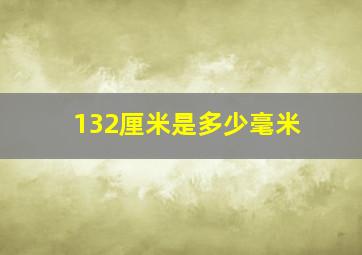 132厘米是多少毫米